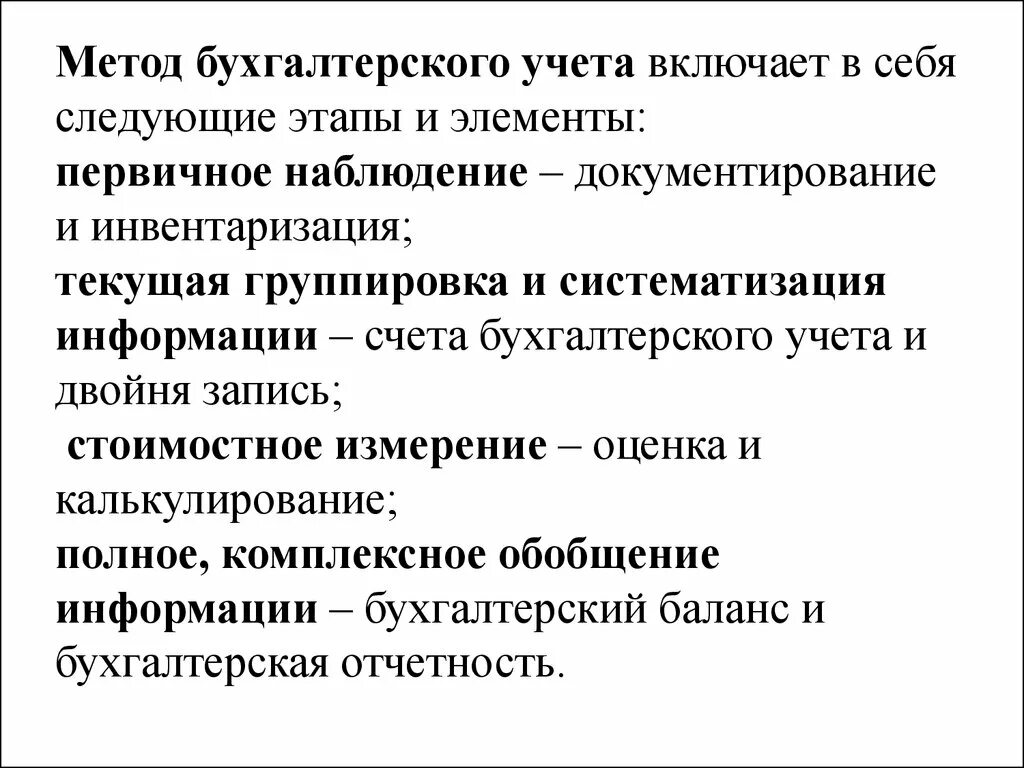 Метод бухгалтерского учета включает в себя следующие этапы и элементы:
первичное наблюдение – документирование и инвентаризация;
текущая группировка и систематизация информации – счета бухгалтерского учета и двойня запись;
стоимостное измерение – оценка и калькулирование;
полное, комплексное обобщение информации – бухгалтерский баланс и бухгалтерская отчетность.